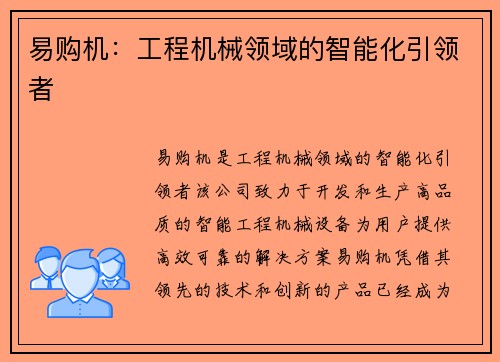 易购机：工程机械领域的智能化引领者

易购机是工程机械领域的智能化引领者该公司致力于开发和生产高品质的智能工程机械设备为用户提供高效可靠的解决方案易购机凭借其领先的技术和创新的产品已经成为